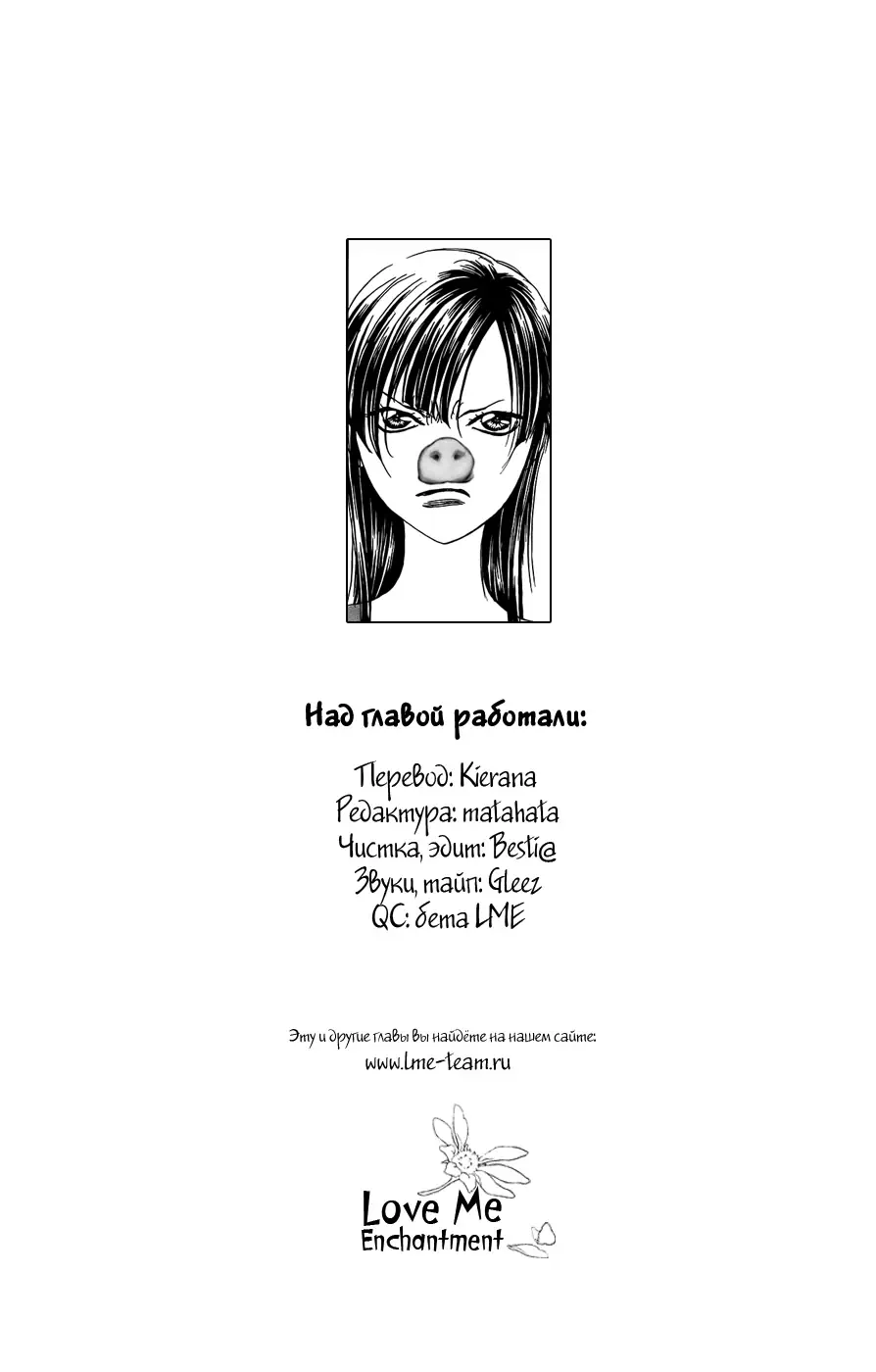 Над главой работали:

Перевод: Kierana
Редактура: matahata
Чистка, эдит: Besti@
Звуки, тайп: Gleez
QC: бета LME

Эту и другие главы вы найдёте на нашем сайте:
www.lme-team.ru

Love Me
Enchantment